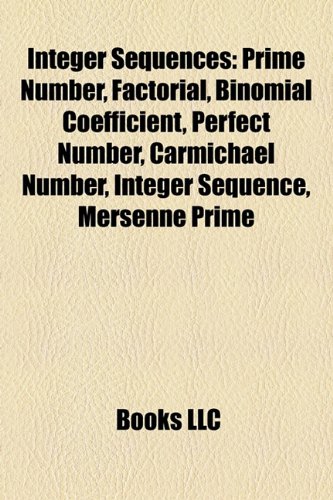 Integer Sequences: Prime Number, Factorial, Binomial Coefficient, Perfect Number, Carmichael Number, Integer Sequence, Mersenne Prime

Books LLC